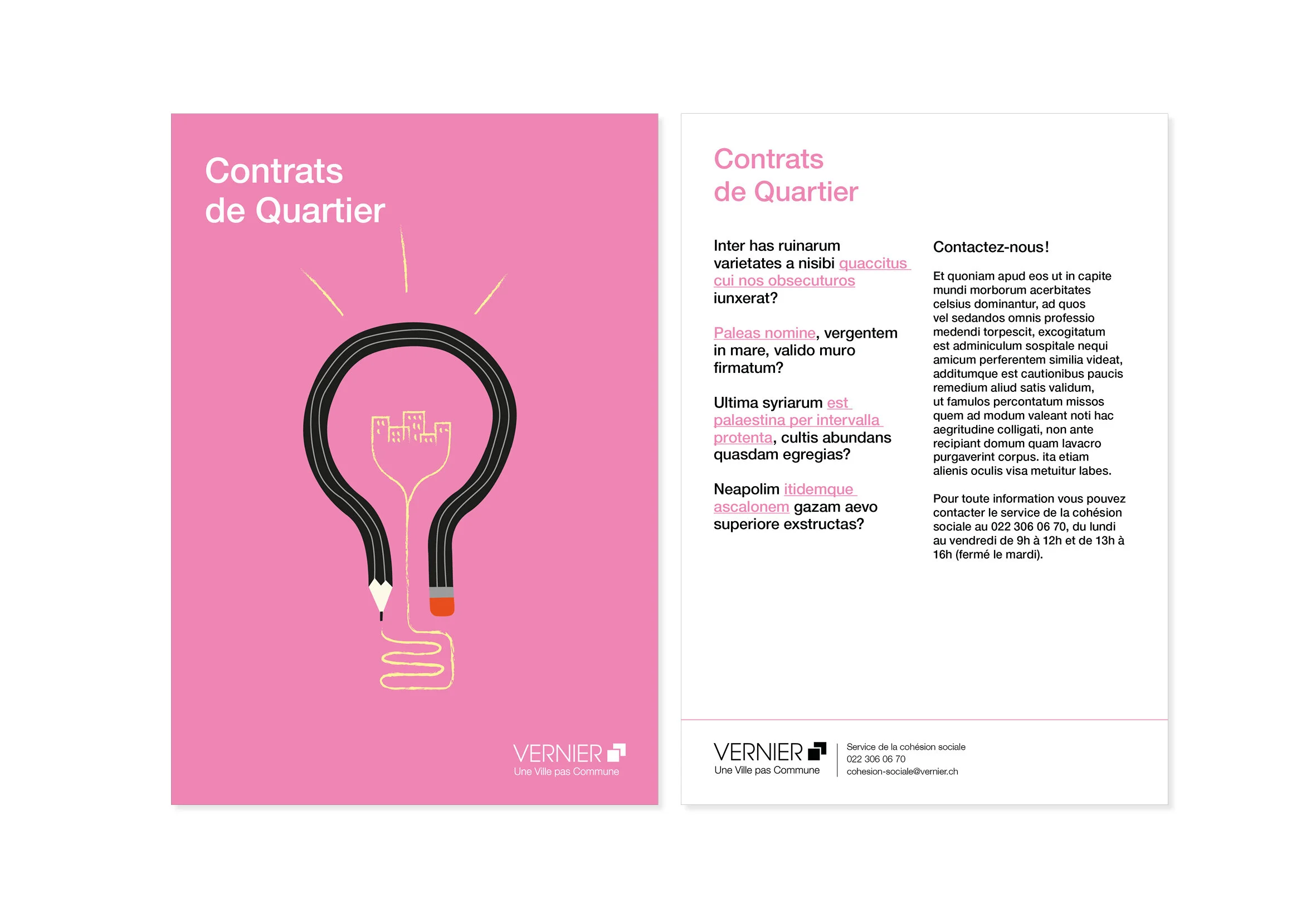 Contrats
de Quartier

VERNIER
Une Ville pas Commune

Contrats
de Quartier

Inter has ruinarum varietates a nisibi quaccitus cui nos obsecuturos iunxerat?

Paleas nomine, vergentem in mare, valido muro firmatum?

Ultima syriarum est palaestina per intervalla protenta, cultis abundans quasdam egregias?

Neapolim itidemque ascalonem gazam aevo superiore exstructas?

Contactez-nous!

Et quoniam apud eos ut in capite mundi morborum acerbitates celsius dominantur, ad quos vel sedandos omnis professio medendi torpescit, excogitatum est adminiculum sospitale nequi amicum perferentem similia videat, additumque est cautionibus paucis remedium aliud satis validum, ut famulos percontatum missos quem ad modum valeant noti hac aegritudine colligati, non ante recipiant domum quam lavacro purgaverint corpus. ita etiam alienis oculis visa metuitur labes.

Pour toute information vous pouvez contacter le service de la cohésion sociale au 022 306 06 70, du lundi au vendredi de 9h à 12h et de 13h à 16h (fermé le mardi).

VERNIER
Une Ville pas Commune

Service de la cohésion sociale
022 306 06 70
cohesion-sociale@vernier.ch